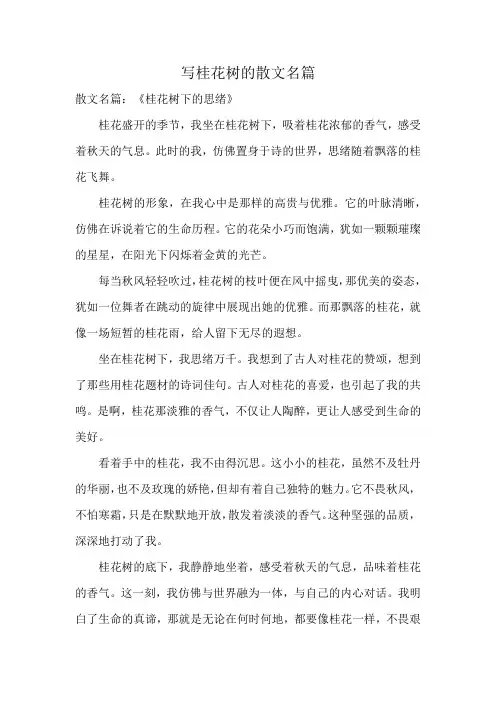 写桂花树的散文名篇

散文名篇：《桂花树下的思绪》

桂花盛开的季节，我坐在桂花树下，吸着桂花浓郁的香气，感受着秋天的气息。此时的我，仿佛置身于诗的世界，思绪随着飘落的桂花飞舞。

桂花树的形象，在我心中是那样的高贵与优雅。它的叶脉清晰，仿佛在诉说着它的生命历程。它的花朵小巧而饱满，犹如一颗颗璀璨的星星，在阳光下闪烁着金黄的光芒。

每当秋风轻轻吹过，桂花树的枝叶便在风中摇曳，那优美的姿态，犹如一位舞者在跳动的旋律中展现出她的优雅。而那飘落的桂花，就像一场短暂的桂花雨，给人留下无尽的遐想。

坐在桂花树下，我思绪万千。我想到了古人对桂花的赞颂，想到了那些用桂花题材的诗词佳句。古人对桂花的喜爱，也引起了我的共鸣。是啊，桂花那淡雅的香气，不仅让人陶醉，更让人感受到生命的美好。

看着手中的桂花，我不由得沉思。这小小的桂花，虽然不及牡丹的华丽，也不及玫瑰的娇艳，但却有着自己独特的魅力。它不畏秋风，不怕寒霜，只是在默默地开放，散发着淡淡的香气。这种坚强的品质，深深地打动了我。

桂花树的底下，我静静地坐着，感受着秋天的气息，品味着桂花的香气。这一刻，我仿佛与世界融为一体，与自己的内心对话。我明白了生命的真谛，那就是无论在何时何地，都要像桂花一样，不畏艰